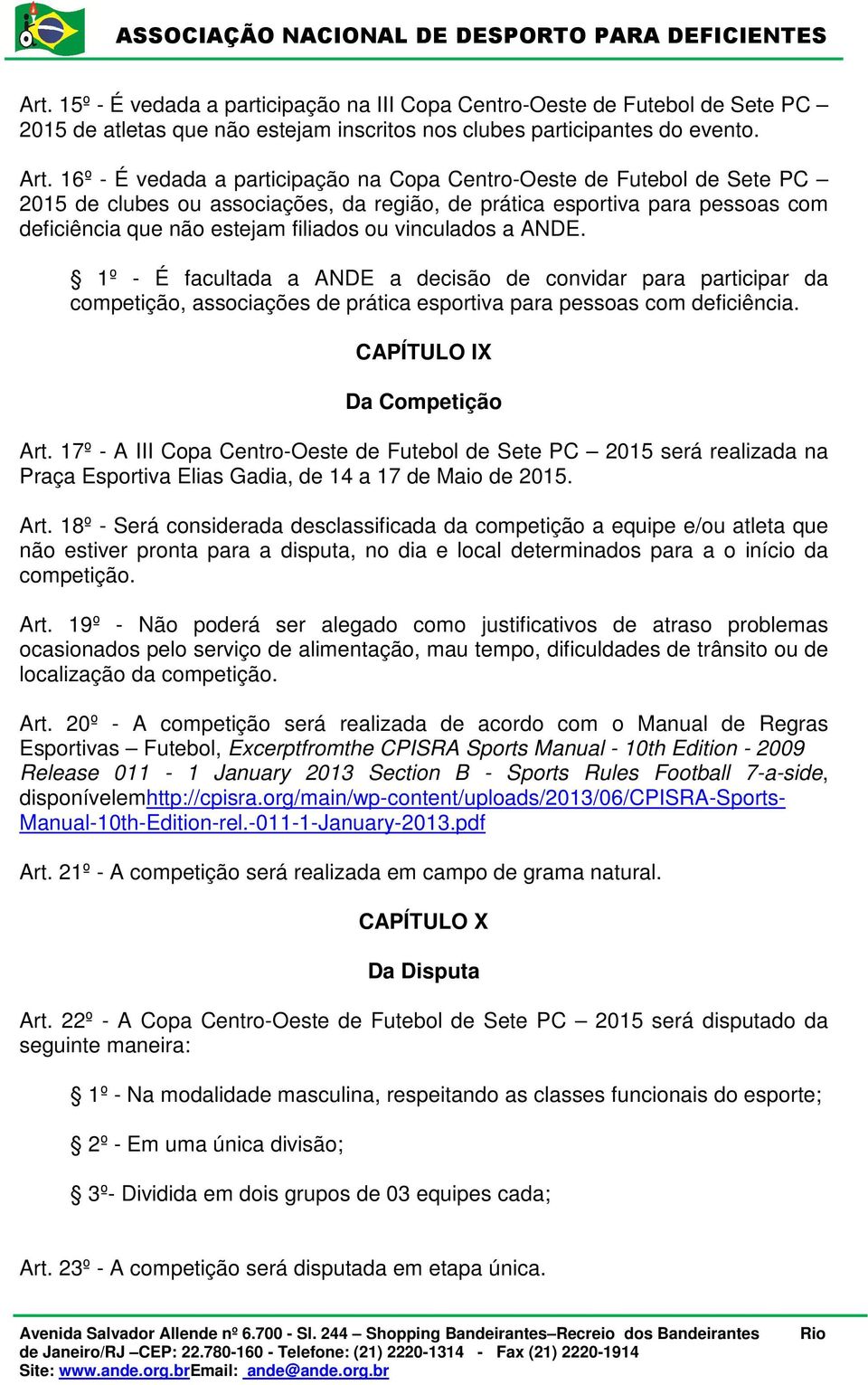 ASSOCIAÇÃO NACIONAL DE DESPORTO PARA DEFICIENTES

Art. 15º - É vedada a participação na III Copa Centro-Oeste de Futebol de Sete PC – 2015 de atletas que não estejam inscritos nos clubes participantes do evento.

Art. 16º - É vedada a participação na Copa Centro-Oeste de Futebol de Sete PC – 2015 de clubes ou associações, da região, de prática esportiva para pessoas com deficiência que não estejam filiados ou vinculados a ANDE.

§ 1º - É facultada a ANDE a decisão de convidar para participar da competição, associações de prática esportiva para pessoas com deficiência.

CAPÍTULO IX

Da Competição

Art. 17º - A III Copa Centro-Oeste de Futebol de Sete PC – 2015 será realizada na Praça Esportiva Elias Gadia, de 14 a 17 de Maio de 2015.

Art. 18º - Será considerada desclassificada da competição a equipe e/ou atleta que não estiver pronta para a disputa, no dia e local determinados para a o início da competição.

Art. 19º - Não poderá ser alegado como justificativos de atraso problemas ocasionados pelo serviço de alimentação, mau tempo, dificuldades de trânsito ou de localização da competição.

Art. 20º - A competição será realizada de acordo com o Manual de Regras Esportivas – Futebol, Excerptfromthe CPISRA Sports Manual - 10th Edition - 2009 Release 011 - 1 January 2013 Section B - Sports Rules Football 7-a-side, disponívelemhttp://cpisra.org/main/wp-content/uploads/2013/06/CPISRA-Sports-Manual-10th-Edition-rel.-011-1-January-2013.pdf

Art. 21º - A competição será realizada em campo de grama natural.

CAPÍTULO X

Da Disputa

Art. 22º - A Copa Centro-Oeste de Futebol de Sete PC – 2015 será disputado da seguinte maneira:

§ 1º - Na modalidade masculina, respeitando as classes funcionais do esporte;

§ 2º - Em uma única divisão;

§ 3º- Dividida em dois grupos de 03 equipes cada;

Art. 23º - A competição será disputada em etapa única.

Avenida Salvador Allende nº 6.700 - Sl. 244 – Shopping Bandeirantes–Recreio dos Bandeirantes Rio de Janeiro/RJ –CEP: 22.780-160 - Telefone: (21) 2220-1314 - Fax (21) 2220-1914
Site: www.ande.org.brEmail: ande@ande.org.br